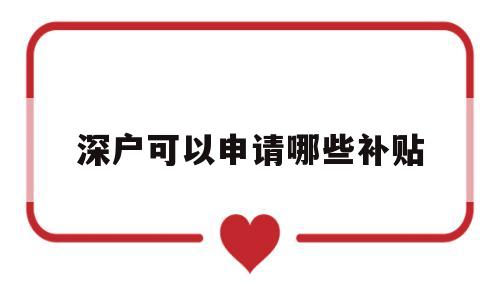 深户可以申请哪些补贴